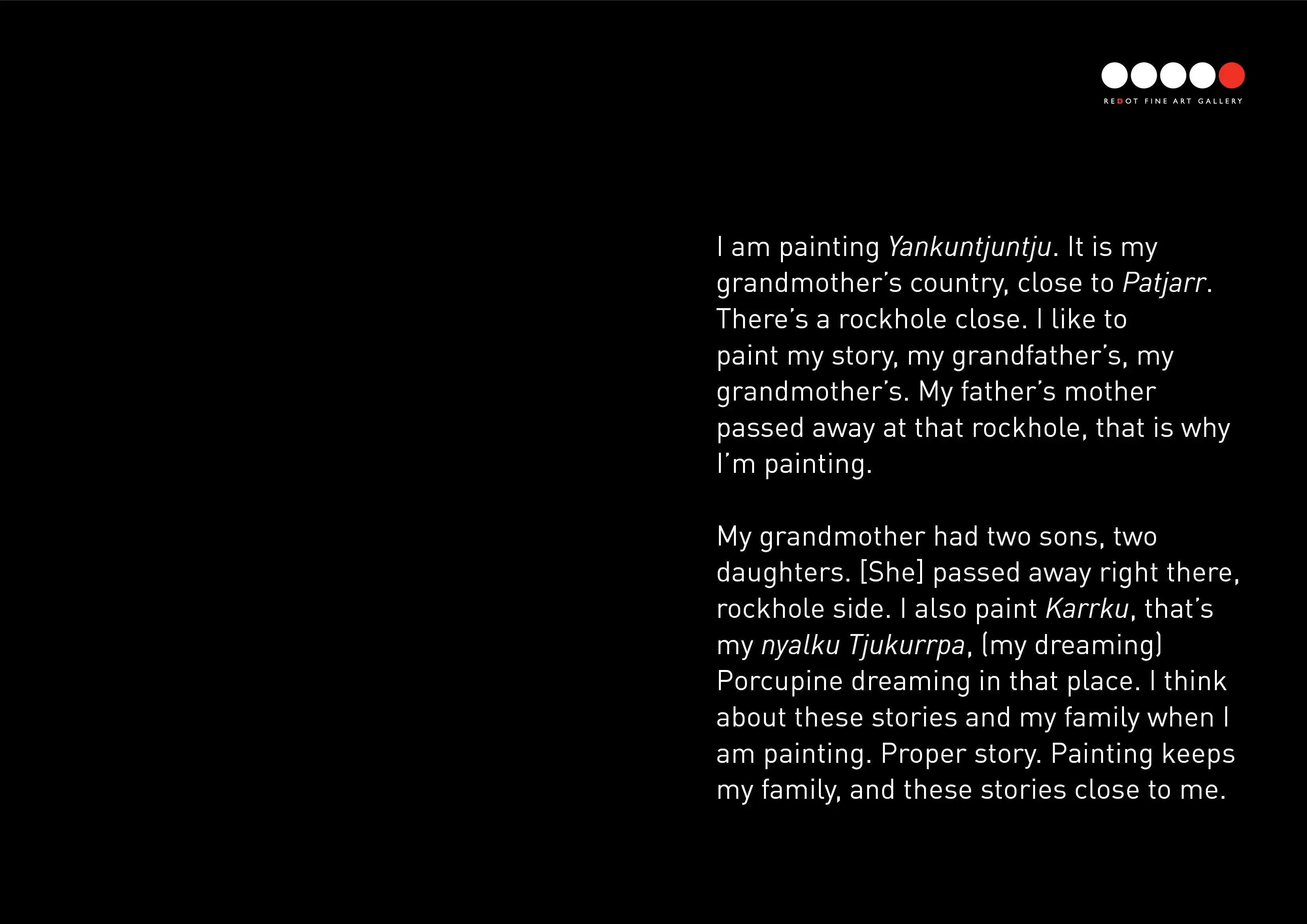 REDOT FINE ART GALLERY

I am painting Yankuntjuntju. It is my grandmother's country, close to Patjarr. There's a rockhole close. I like to paint my story, my grandfather's, my grandmother's. My father's mother passed away at that rockhole, that is why I'm painting.

My grandmother had two sons, two daughters. [She] passed away right there, rockhole side. I also paint Karrku, that's my nyalku Tjukurrpa, (my dreaming) Porcupine dreaming in that place. I think about these stories and my family when I am painting. Proper story. Painting keeps my family, and these stories close to me.